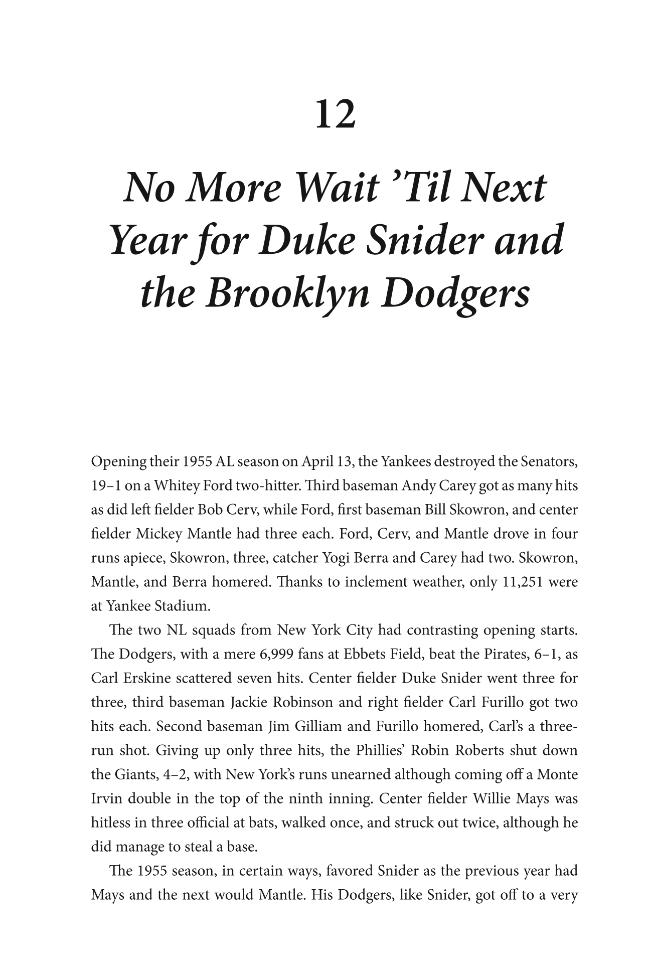 12

No More Wait 'Til Next Year for Duke Snider and the Brooklyn Dodgers

Opening their 1955 AL season on April 13, the Yankees destroyed the Senators, 19–1 on a Whitey Ford two-hitter. Third baseman Andy Carey got as many hits as did left fielder Bob Cerv, while Ford, first baseman Bill Skowron, and center fielder Mickey Mantle had three each. Ford, Cerv, and Mantle drove in four runs apiece, Skowron, three, catcher Yogi Berra and Carey had two. Skowron, Mantle, and Berra homered. Thanks to inclement weather, only 11,251 were at Yankee Stadium.

The two NL squads from New York City had contrasting opening starts. The Dodgers, with a mere 6,999 fans at Ebbets Field, beat the Pirates, 6–1, as Carl Erskine scattered seven hits. Center fielder Duke Snider went three for three, third baseman Jackie Robinson and right fielder Carl Furillo got two hits each. Second baseman Jim Gilliam and Furillo homered, Carl's a three-run shot. Giving up only three hits, the Phillies' Robin Roberts shut down the Giants, 4–2, with New York's runs unearned although coming off a Monte Irvin double in the top of the ninth inning. Center fielder Willie Mays was hitless in three official at bats, walked once, and struck out twice, although he did manage to steal a base.

The 1955 season, in certain ways, favored Snider as the previous year had Mays and the next would Mantle. His Dodgers, like Snider, got off to a very